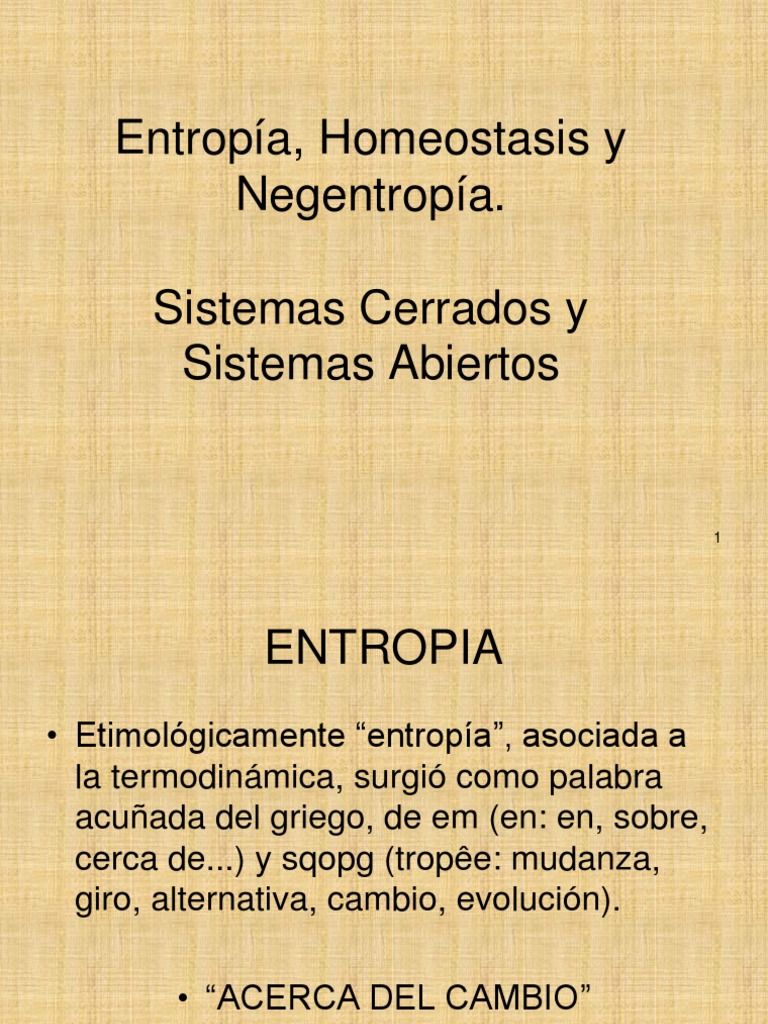 Entropía, Homeostasis y Negentropía.

Sistemas Cerrados y Sistemas Abiertos

1

ENTROPIA

• Etimológicamente “entropía”, asociada a la termodinámica, surgió como palabra acuñada del griego, de em (en: en, sobre, cerca de...) y sqopg (tropêe: mudanza, giro, alternativa, cambio, evolución).

• “ACERCA DEL CAMBIO”